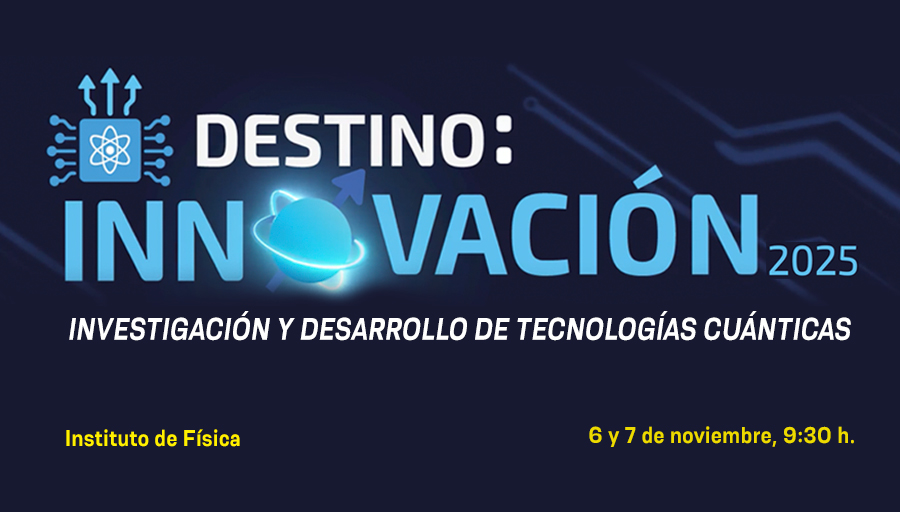 DESTINO:
INNOVACIÓN 2025

INVESTIGACIÓN Y DESARROLLO DE TECNOLOGÍAS CUÁNTICAS

Instituto de Física

6 y 7 de noviembre, 9:30 h.